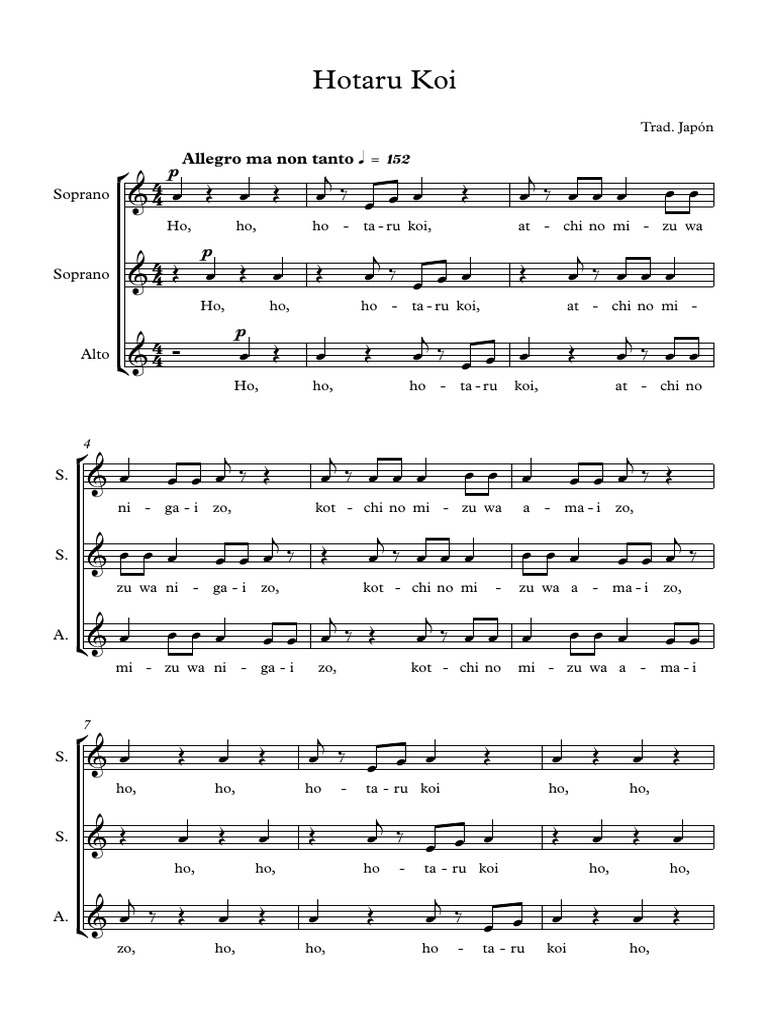 Hotaru Koi

Trad. Japón

Allegro ma non tanto ♩ = 152

Soprano

p

Ho, ho, ho - ta - ru koi, at - chi no mi - zu wa

Soprano

p

Ho, ho, ho - ta - ru koi, at - chi no mi -

Alto

p

Ho, ho, ho - ta - ru koi, at - chi no

4

S.

ni - ga - i zo, kot - chi no mi - zu wa a - ma - i zo,

S.

zu wa ni - ga - i zo, kot - chi no mi - zu wa a - ma - i zo,

A.

mi - zu wa ni - ga - i zo, kot - chi no mi - zu wa a - ma - i

7

S.

ho, ho, ho - ta - ru koi ho, ho,

S.

ho, ho, ho - ta - ru koi ho, ho,

A.

zo, ho, ho, ho - ta - ru koi ho,